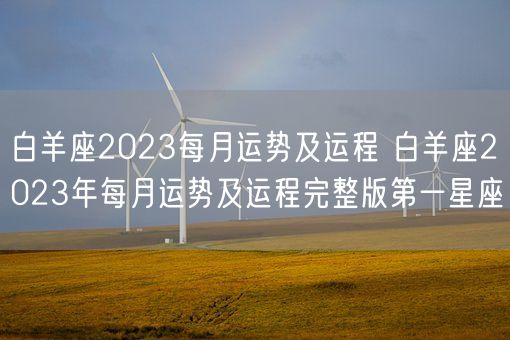 白羊座2023每月运势及运程 白羊座2023年每月运势及运程完整版第一星座